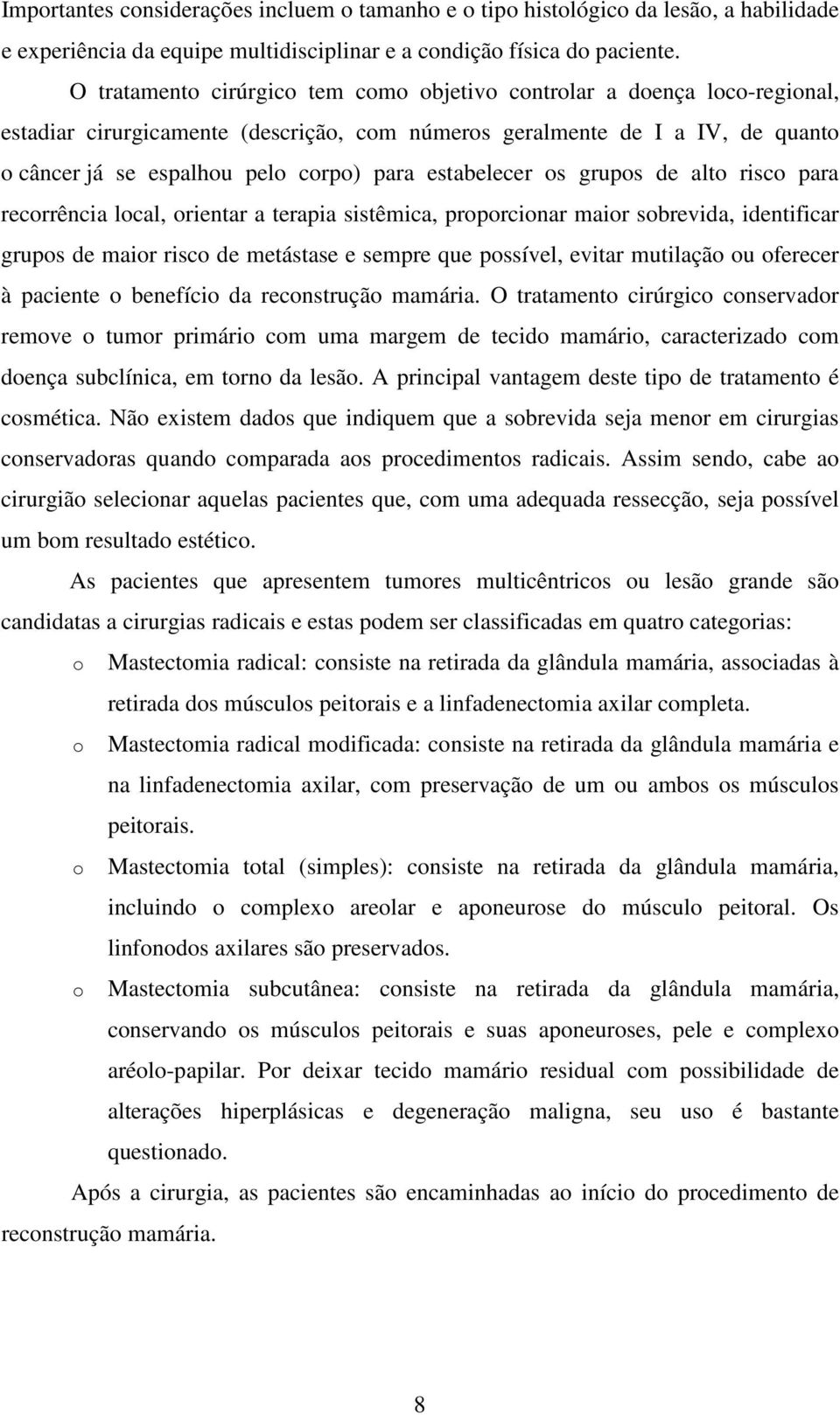 Importantes considerações incluem o tamanho e o tipo histológico da lesão, a habilidade e experiência da equipe multidisciplinar e a condição física do paciente.

O tratamento cirúrgico tem como objetivo controlar a doença loco-regional, estadiar cirurgicamente (descrição, com números geralmente de I a IV, de quanto o câncer já se espalhou pelo corpo) para estabelecer os grupos de alto risco para recorrência local, orientar a terapia sistêmica, proporcionar maior sobrevida, identificar grupos de maior risco de metástase e sempre que possível, evitar mutilação ou oferecer à paciente o benefício da reconstrução mamária. O tratamento cirúrgico conservador remove o tumor primário com uma margem de tecido mamário, caracterizado com doença subclínica, em torno da lesão. A principal vantagem deste tipo de tratamento é cosmética. Não existem dados que indiquem que a sobrevida seja menor em cirurgias conservadoras quando comparada aos procedimentos radicais. Assim sendo, cabe ao cirurgião selecionar aquelas pacientes que, com uma adequada ressecção, seja possível um bom resultado estético.

As pacientes que apresentem tumores multicêntricos ou lesão grande são candidatas a cirurgias radicais e estas podem ser classificadas em quatro categorias:

o Mastectomia radical: consiste na retirada da glândula mamária, associadas à retirada dos músculos peitorais e a linfadenectomia axilar completa.

o Mastectomia radical modificada: consiste na retirada da glândula mamária e na linfadenectomia axilar, com preservação de um ou ambos os músculos peitorais.

o Mastectomia total (simples): consiste na retirada da glândula mamária, incluindo o complexo areolar e aponeurose do músculo peitoral. Os linfonodos axilares são preservados.

o Mastectomia subcutânea: consiste na retirada da glândula mamária, conservando os músculos peitorais e suas aponeuroses, pele e complexo aréolo-papilar. Por deixar tecido mamário residual com possibilidade de alterações hiperplásicas e degeneração maligna, seu uso é bastante questionado.

Após a cirurgia, as pacientes são encaminhadas ao início do procedimento de reconstrução mamária.

8